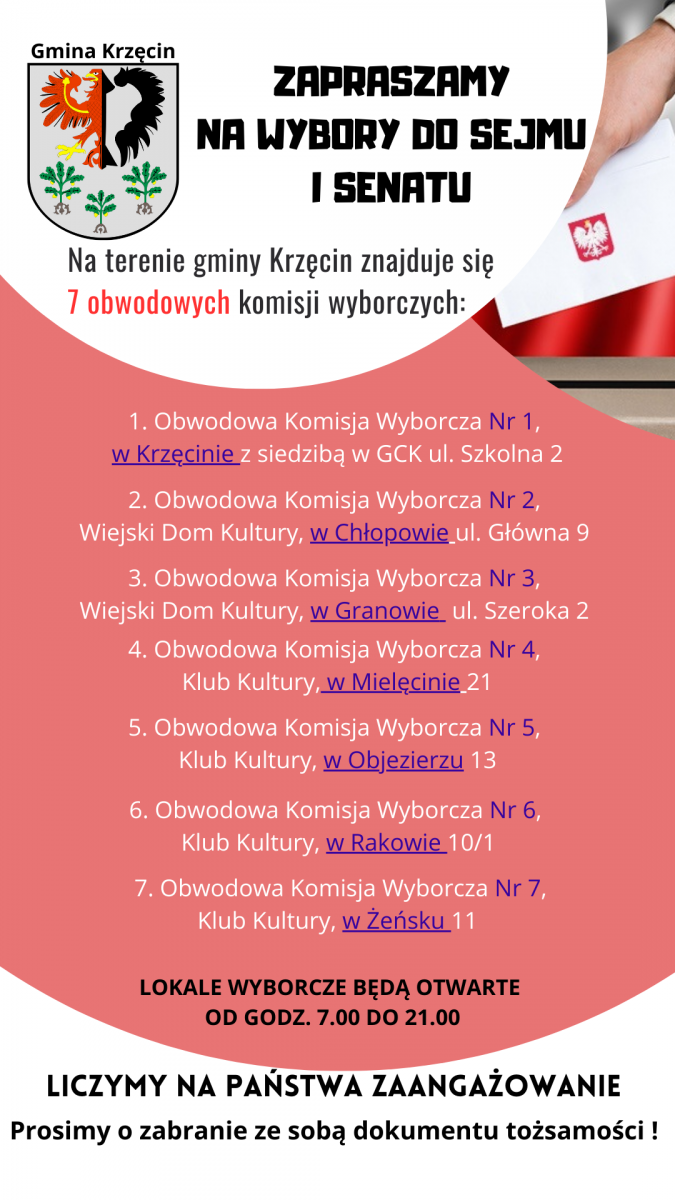 Gmina Krzęcin

ZAPRASZAMY NA WYBORY DO SEJMU I SENATU

Na terenie gminy Krzęcin znajduje się 7 obwodowych komisji wyborczych:

1. Obwodowa Komisja Wyborcza Nr 1, w Krzęcinie z siedzibą w GCK ul. Szkolna 2

2. Obwodowa Komisja Wyborcza Nr 2, Wiejski Dom Kultury, w Chłopowie ul. Główna 9

3. Obwodowa Komisja Wyborcza Nr 3, Wiejski Dom Kultury, w Granowie ul. Szeroka 2

4. Obwodowa Komisja Wyborcza Nr 4, Klub Kultury, w Mielęcinie 21

5. Obwodowa Komisja Wyborcza Nr 5, Klub Kultury, w Objezierzu 13

6. Obwodowa Komisja Wyborcza Nr 6, Klub Kultury, w Rakowie 10/1

7. Obwodowa Komisja Wyborcza Nr 7, Klub Kultury, w Żeńsku 11

LOKALE WYBORCZE BĘDĄ OTWARTE OD GODZ. 7.00 DO 21.00

LICZYMY NA PAŃSTWA ZAANGAŻOWANIE

Prosimy o zabranie ze sobą dokumentu tożsamości !